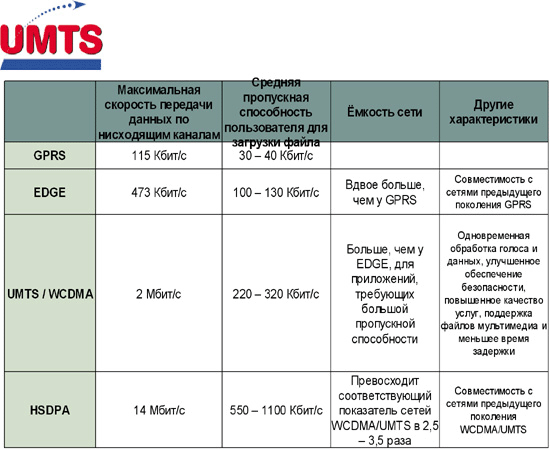 UMTS

| | Максимальная скорость передачи данных по нисходящим каналам | Средняя пропускная способность пользователя для загрузки файла | Ёмкость сети | Другие характеристики |
|---|---|---|---|---|
| GPRS | 115 Кбит/с | 30 – 40 Кбит/с | | |
| EDGE | 473 Кбит/с | 100 – 130 Кбит/с | Вдвое больше, чем у GPRS | Совместимость с сетями предыдущего поколения GPRS |
| UMTS / WCDMA | 2 Мбит/с | 220 – 320 Кбит/с | Больше, чем у EDGE, для приложений, требующих большой пропускной способности | Одновременная обработка голоса и данных, улучшенное обеспечение безопасности, повышенное качество услуг, поддержка файлов мультимедиа и меньшее время задержки |
| HSDPA | 14 Мбит/с | 550 – 1100 Кбит/с | Превосходит соответствующий показатель сетей WCDMA/UMTS в 2,5 – 3,5 раза | Совместимость с сетями предыдущего поколения WCDMA/UMTS |